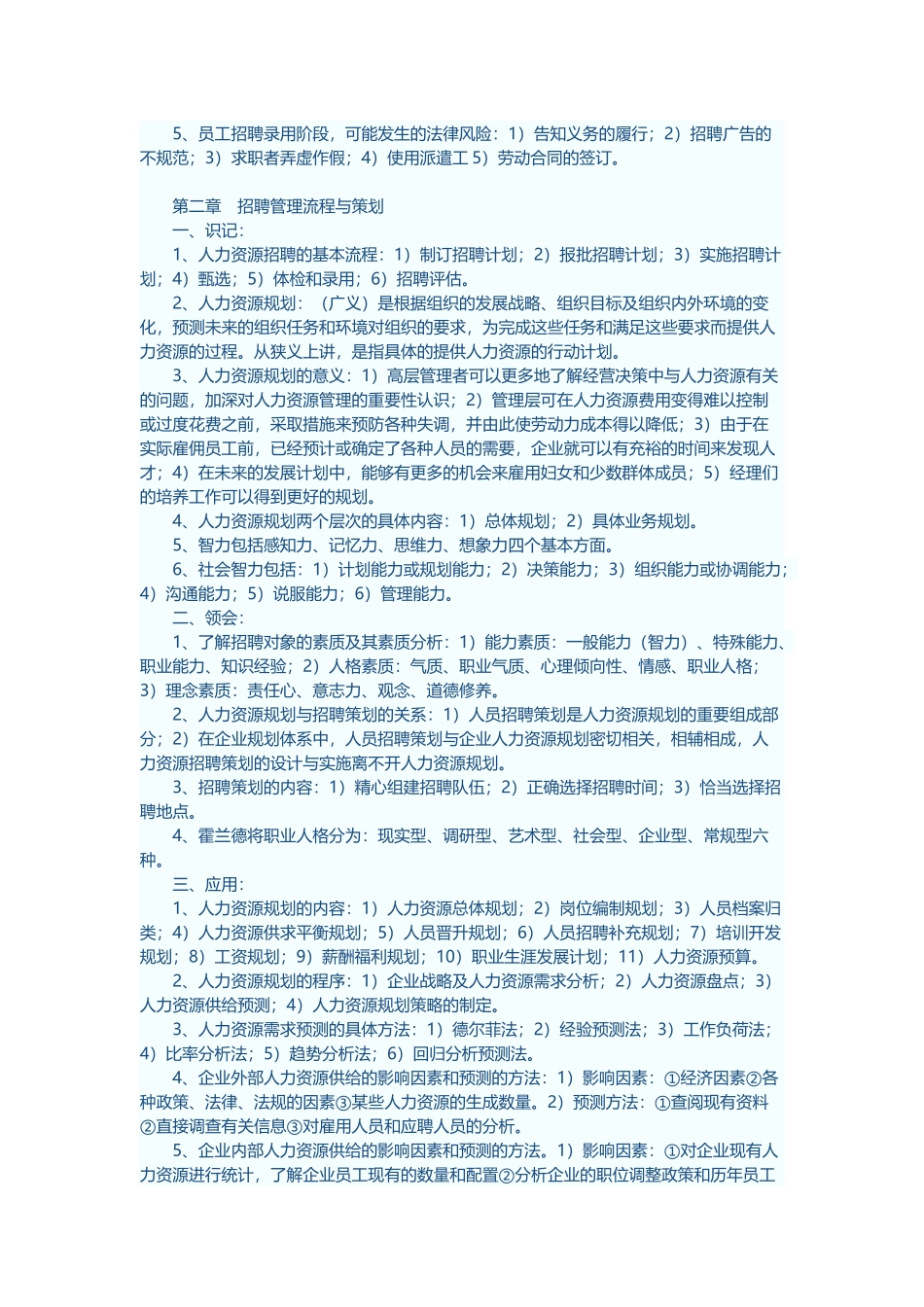 5、员工招聘录用阶段，可能发生的法律风险：1）告知义务的履行；2）招聘广告的不规范；3）求职者弄虚作假；4）使用派遣工 5）劳动合同的签订。

第二章　招聘管理流程与策划

一、识记：

1、人力资源招聘的基本流程：1）制订招聘计划；2）报批招聘计划；3）实施招聘计划；4）甄选；5）体检和录用；6）招聘评估。

2、人力资源规划：（广义）是根据组织的发展战略、组织目标及组织内外环境的变化，预测未来的组织任务和环境对组织的要求，为完成这些任务和满足这些要求而提供人力资源的过程。从狭义上讲，是指具体的提供人力资源的行动计划。

3、人力资源规划的意义：1）高层管理者可以更多地了解经营决策中与人力资源有关的问题，加深对人力资源管理的重要性认识；2）管理层可在人力资源费用变得难以控制或过度花费之前，采取措施来预防各种失调，并由此使劳动力成本得以降低；3）由于在实际雇佣员工前，已经预计或确定了各种人员的需要，企业就可以有充裕的时间来发现人才；4）在未来的发展计划中，能够有更多的机会来雇用妇女和少数群体成员；5）经理们的培养工作可以得到更好的规划。

4、人力资源规划两个层次的具体内容：1）总体规划；2）具体业务规划。

5、智力包括感知力、记忆力、思维力、想象力四个基本方面。

6、社会智力包括：1）计划能力或规划能力；2）决策能力；3）组织能力或协调能力；4）沟通能力；5）说服能力；6）管理能力。

二、领会：

1、了解招聘对象的素质及其素质分析：1）能力素质：一般能力（智力）、特殊能力、职业能力、知识经验；2）人格素质：气质、职业气质、心理倾向性、情感、职业人格；3）理念素质：责任心、意志力、观念、道德修养。

2、人力资源规划与招聘策划的关系：1）人员招聘策划是人力资源规划的重要组成部分；2）在企业规划体系中，人员招聘策划与企业人力资源规划密切相关，相辅相成，人力资源招聘策划的设计与实施离不开人力资源规划。

3、招聘策划的内容：1）精心组建招聘队伍；2）正确选择招聘时间；3）恰当选择招聘地点。

4、霍兰德将职业人格分为：现实型、调研型、艺术型、社会型、企业型、常规型六种。

三、应用：

1、人力资源规划的内容：1）人力资源总体规划；2）岗位编制规划；3）人员档案归类；4）人力资源供求平衡规划；5）人员晋升规划；6）人员招聘补充规划；7）培训开发规划；8）工资规划；9）薪酬福利规划；10）职业生涯发展计划；11）人力资源预算。

2、人力资源规划的程序：1）企业战略及人力资源需求分析；2）人力资源盘点；3）人力资源供给预测；4）人力资源规划策略的制定。

3、人力资源需求预测的具体方法：1）德尔菲法；2）经验预测法；3）工作负荷法；4）比率分析法；5）趋势分析法；6）回归分析预测法。

4、企业外部人力资源供给的影响因素和预测的方法：1）影响因素：①经济因素②各种政策、法律、法规的因素③某些人力资源的生成数量。2）预测方法：①查阅现有资料②直接调查有关信息③对雇用人员和应聘人员的分析。

5、企业内部人力资源供给的影响因素和预测的方法。1）影响因素：①对企业现有人力资源进行统计，了解企业员工现有的数量和配置②分析企业的职位调整政策和历年员工